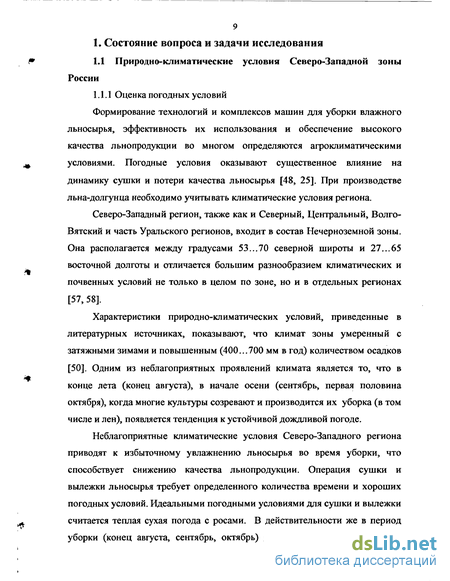 9

1. Состояние вопроса и задачи исследования

1.1 Природно-климатические условия Северо-Западной зоны России

1.1.1 Оценка погодных условий

Формирование технологий и комплексов машин для уборки влажного льносырья, эффективность их использования и обеспечение высокого качества льнопродукции во многом определяются агроклиматическими условиями. Погодные условия оказывают существенное влияние на динамику сушки и потери качества льносырья [48, 25]. При производстве льна-долгунца необходимо учитывать климатические условия региона.

Северо-Западный регион, также как и Северный, Центральный, Волго-Вятский и часть Уральского регионов, входит в состав Нечерноземной зоны. Она располагается между градусами 53…70 северной широты и 27…65 восточной долготы и отличается большим разнообразием климатических и почвенных условий не только в целом по зоне, но и в отдельных регионах [57, 58].

Характеристики природно-климатических условий, приведенные в литературных источниках, показывают, что климат зоны умеренный с затяжными зимами и повышенным (400…700 мм в год) количеством осадков [50]. Одним из неблагоприятных проявлений климата является то, что в конце лета (конец августа), в начале осени (сентябрь, первая половина октября), когда многие культуры созревают и производится их уборка (в том числе и лен), появляется тенденция к устойчивой дождливой погоде.

Неблагоприятные климатические условия Северо-Западного региона приводят к избыточному увлажнению льносырья во время уборки, что способствует снижению качества льнопродукции. Операция сушки и вылежки льносырья требует определенного количества времени и хороших погодных условий. Идеальными погодными условиями для сушки и вылежки считается теплая сухая погода с росами. В действительности же в период уборки (конец августа, сентябрь, октябрь)

dsLib.net
библиотека диссертаций